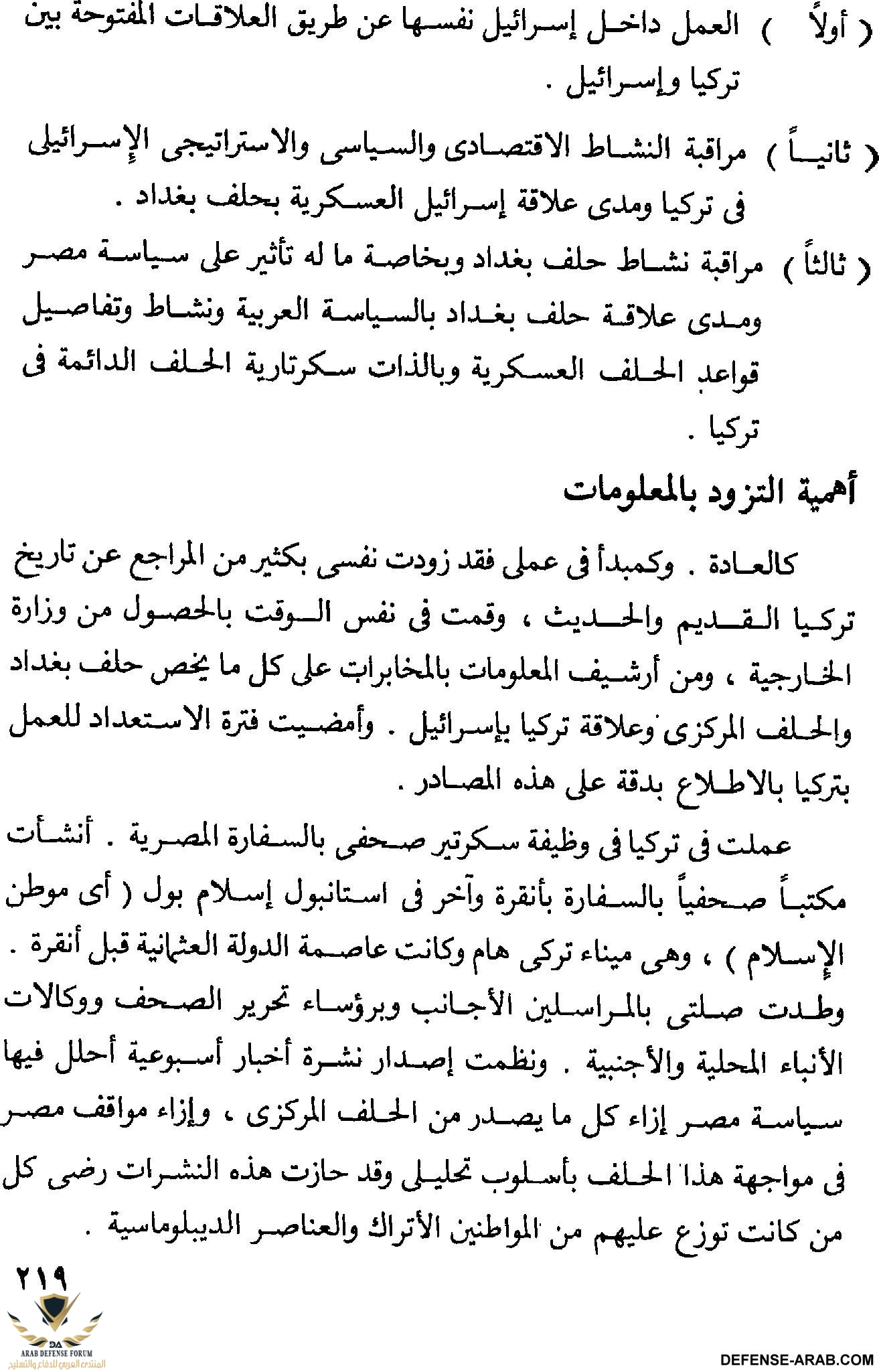 ( أولاً ) العمل داخل إسرائيل نفسها عن طريق العلاقات المفتوحة بين تركيا وإسرائيل .

( ثانياً ) مراقبة النشاط الاقتصادى والسياسى والاستراتيجى الإسرائيلى فى تركيا ومدى علاقة إسرائيل العسكرية بحلف بغداد .

( ثالثاً ) مراقبة نشاط حلف بغداد وبخاصة ما له تأثير على سياسة مصر ومدى علاقة حلف بغداد بالسياسة العربية ونشاط وتفاصيل قواعد الحلف العسكرية وبالذات سكرتارية الحلف الدائمة فى تركيا .

أهمية التزود بالمعلومات

كالعادة . وكمبدأ فى عملى فقد زودت نفسى بكثير من المراجع عن تاريخ تركيا القديم والحديث ، وقمت فى نفس الوقت بالحصول من وزارة الخارجية ، ومن أرشيف المعلومات بالمخابرات على كل ما يخص حلف بغداد والحلف المركزى وعلاقة تركيا بإسرائيل . وأمضيت فترة الاستعداد للعمل بتركيا بالاطلاع بدقة على هذه المصادر .

عملت فى تركيا فى وظيفة سكرتير صحفى بالسفارة المصرية . أنشأت مكتباً صحفياً بالسفارة بأنقرة وآخر فى استانبول إسلام بول ( أى موطن الإسلام ) ، وهى ميناء تركى هام وكانت عاصمة الدولة العثمانية قبل أنقرة . وطدت صلتى بالمراسلين الأجانب وبرؤساء تحرير الصحف ووكالات الأنباء المحلية والأجنبية . ونظمت إصدار نشرة أخبار أسبوعية أحلل فيها سياسة مصر إزاء كل ما يصدر من الحلف المركزى ، وإزاء مواقف مصر فى مواجهة هذا الحلف بأسلوب تحليلى وقد حازت هذه النشرات رضى كل من كانت توزع عليهم من المواطنين الأتراك والعناصر الديبلوماسية .

٢١٩

DA
ARAB DEFENSE FORUM
المنتدى العربي للدفاع والتسليح

DEFENSE-ARAB.COM